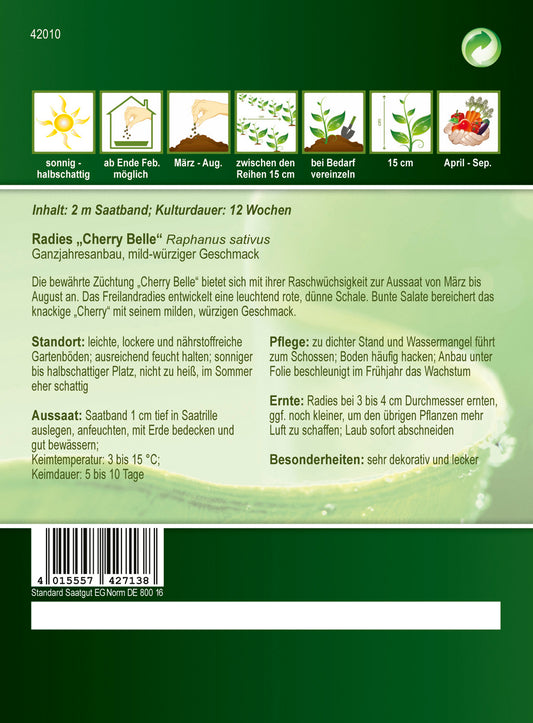 42010

sonnig - halbschattig

ab Ende Feb. möglich

März - Aug.

zwischen den Reihen 15 cm

bei Bedarf vereinzeln

15 cm

April - Sep.

Inhalt: 2 m Saatband; Kulturdauer: 12 Wochen

Radies „Cherry Belle“ Raphanus sativus
Ganzjahresanbau, mild-würziger Geschmack

Die bewährte Züchtung „Cherry Belle“ bietet sich mit ihrer Raschwüchsigkeit zur Aussaat von März bis August an. Das Freilandradies entwickelt eine leuchtend rote, dünne Schale. Bunte Salate bereichert das knackige „Cherry“ mit seinem milden, würzigen Geschmack.

Standort: leichte, lockere und nährstoffreiche Gartenböden; ausreichend feucht halten; sonniger bis halbschattiger Platz, nicht zu heiß, im Sommer eher schattig

Aussaat: Saatband 1 cm tief in Saatrille auslegen, anfeuchten, mit Erde bedecken und gut bewässern;
Keimtemperatur: 3 bis 15 °C;
Keimdauer: 5 bis 10 Tage

Pflege: zu dichter Stand und Wassermangel führt zum Schossen; Boden häufig hacken; Anbau unter Folie beschleunigt im Frühjahr das Wachstum

Ernte: Radies bei 3 bis 4 cm Durchmesser ernten, ggf. noch kleiner, um den übrigen Pflanzen mehr Luft zu schaffen; Laub sofort abschneiden

Besonderheiten: sehr dekorativ und lecker

4 015557 427138
Standard Saatgut EG Norm DE 800 16